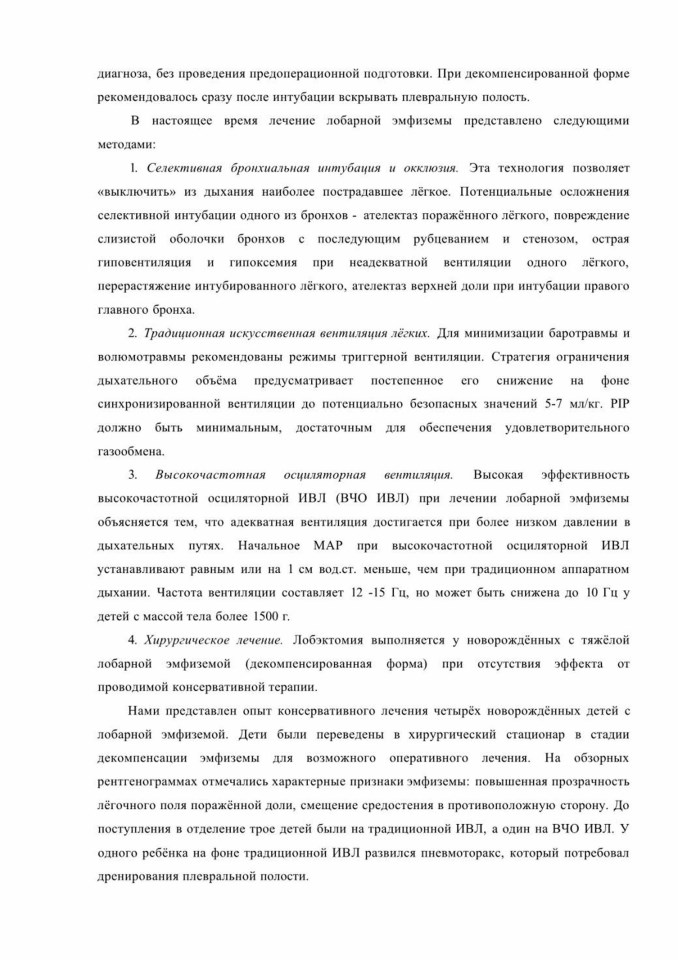 диагноза, без проведения предоперационной подготовки. При декомпенсированной форме рекомендовалось сразу после интубации вскрывать плевральную полость.

В настоящее время лечение лобарной эмфиземы представлено следующими методами:

1. Селективная бронхиальная интубация и окклюзия. Эта технология позволяет «выключить» из дыхания наиболее пострадавшее лёгкое. Потенциальные осложнения селективной интубации одного из бронхов - ателектаз поражённого лёгкого, повреждение слизистой оболочки бронхов с последующим рубцеванием и стенозом, острая гиповентиляция и гипоксемия при неадекватной вентиляции одного лёгкого, перерастяжение интубированного лёгкого, ателектаз верхней доли при интубации правого главного бронха.

2. Традиционная искусственная вентиляция лёгких. Для минимизации баротравмы и волюмотравмы рекомендованы режимы триггерной вентиляции. Стратегия ограничения дыхательного объёма предусматривает постепенное его снижение на фоне синхронизированной вентиляции до потенциально безопасных значений 5-7 мл/кг. PIP должно быть минимальным, достаточным для обеспечения удовлетворительного газообмена.

3. Высокочастотная осциляторная вентиляция. Высокая эффективность высокочастотной осциляторной ИВЛ (ВЧО ИВЛ) при лечении лобарной эмфиземы объясняется тем, что адекватная вентиляция достигается при более низком давлении в дыхательных путях. Начальное MAP при высокочастотной осциляторной ИВЛ устанавливают равным или на 1 см вод.ст. меньше, чем при традиционном аппаратном дыхании. Частота вентиляции составляет 12 -15 Гц, но может быть снижена до 10 Гц у детей с массой тела более 1500 г.

4. Хирургическое лечение. Лобэктомия выполняется у новорождённых с тяжёлой лобарной эмфиземой (декомпенсированная форма) при отсутствия эффекта от проводимой консервативной терапии.

Нами представлен опыт консервативного лечения четырёх новорождённых детей с лобарной эмфиземой. Дети были переведены в хирургический стационар в стадии декомпенсации эмфиземы для возможного оперативного лечения. На обзорных рентгенограммах отмечались характерные признаки эмфиземы: повышенная прозрачность лёгочного поля поражённой доли, смещение средостения в противоположную сторону. До поступления в отделение трое детей были на традиционной ИВЛ, а один на ВЧО ИВЛ. У одного ребёнка на фоне традиционной ИВЛ развился пневмоторакс, который потребовал дренирования плевральной полости.